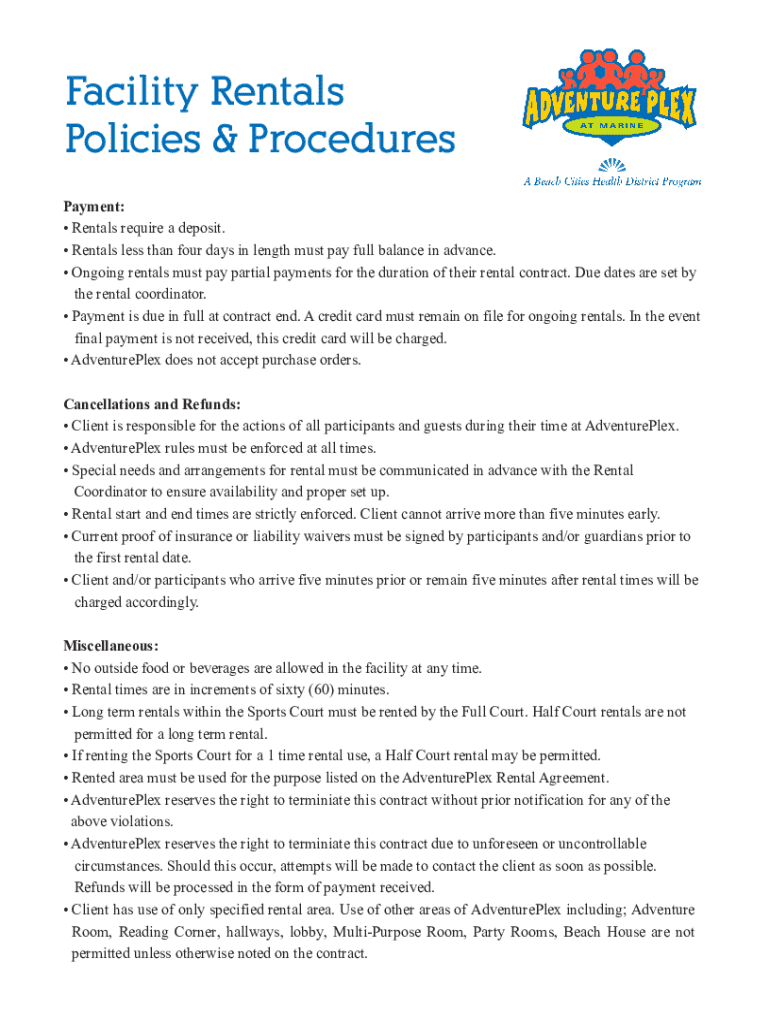 Facility Rentals
Policies & Procedures

ADVENTURE PLEX
AT MARINE
A Beach Cities Health District Program

Payment:
• Rentals require a deposit.
• Rentals less than four days in length must pay full balance in advance.
• Ongoing rentals must pay partial payments for the duration of their rental contract. Due dates are set by the rental coordinator.
• Payment is due in full at contract end. A credit card must remain on file for ongoing rentals. In the event final payment is not received, this credit card will be charged.
• AdventurePlex does not accept purchase orders.

Cancellations and Refunds:
• Client is responsible for the actions of all participants and guests during their time at AdventurePlex.
• AdventurePlex rules must be enforced at all times.
• Special needs and arrangements for rental must be communicated in advance with the Rental Coordinator to ensure availability and proper set up.
• Rental start and end times are strictly enforced. Client cannot arrive more than five minutes early.
• Current proof of insurance or liability waivers must be signed by participants and/or guardians prior to the first rental date.
• Client and/or participants who arrive five minutes prior or remain five minutes after rental times will be charged accordingly.

Miscellaneous:
• No outside food or beverages are allowed in the facility at any time.
• Rental times are in increments of sixty (60) minutes.
• Long term rentals within the Sports Court must be rented by the Full Court. Half Court rentals are not permitted for a long term rental.
• If renting the Sports Court for a 1 time rental use, a Half Court rental may be permitted.
• Rented area must be used for the purpose listed on the AdventurePlex Rental Agreement.
• AdventurePlex reserves the right to terminiate this contract without prior notification for any of the above violations.
• AdventurePlex reserves the right to terminiate this contract due to unforeseen or uncontrollable circumstances. Should this occur, attempts will be made to contact the client as soon as possible. Refunds will be processed in the form of payment received.
• Client has use of only specified rental area. Use of other areas of AdventurePlex including; Adventure Room, Reading Corner, hallways, lobby, Multi-Purpose Room, Party Rooms, Beach House are not permitted unless otherwise noted on the contract.